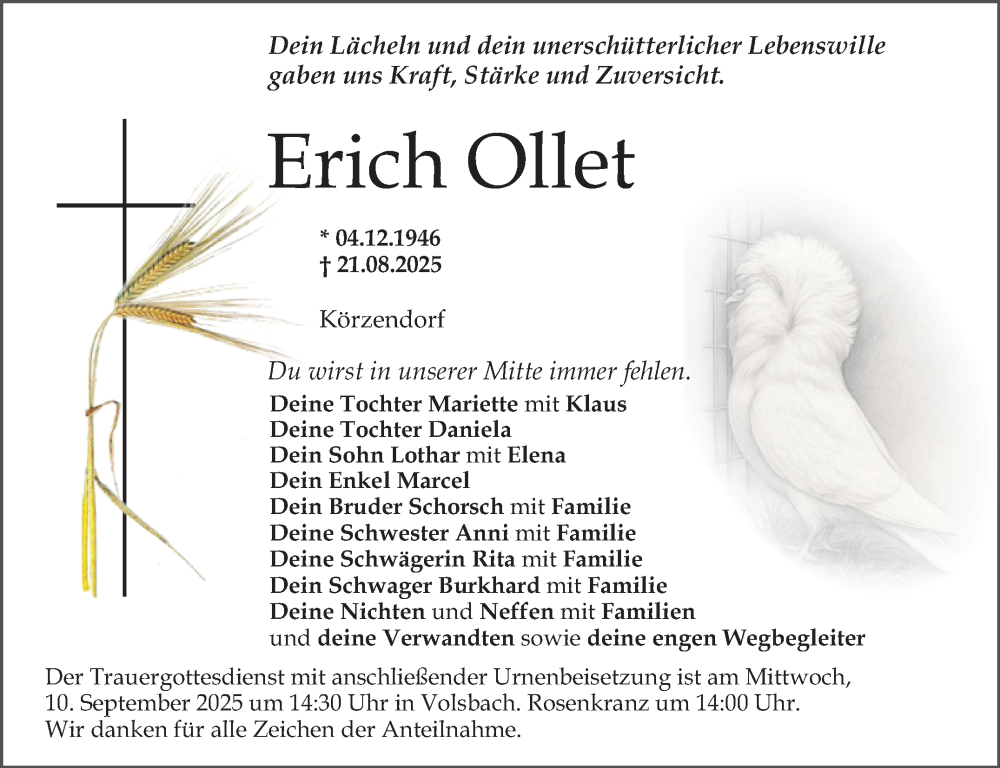 Dein Lächeln und dein unerschütterlicher Lebenswille gaben uns Kraft, Stärke und Zuversicht.

Erich Ollet

* 04.12.1946
† 21.08.2025

Körzendorf

Du wirst in unserer Mitte immer fehlen.

Deine Tochter Mariette mit Klaus
Deine Tochter Daniela
Dein Sohn Lothar mit Elena
Dein Enkel Marcel
Dein Bruder Schorsch mit Familie
Deine Schwester Anni mit Familie
Deine Schwägerin Rita mit Familie
Dein Schwager Burkhard mit Familie
Deine Nichten und Neffen mit Familien
und deine Verwandten sowie deine engen Wegbegleiter

Der Trauergottesdienst mit anschließender Urnenbeisetzung ist am Mittwoch, 10. September 2025 um 14:30 Uhr in Volsbach. Rosenkranz um 14:00 Uhr. Wir danken für alle Zeichen der Anteilnahme.